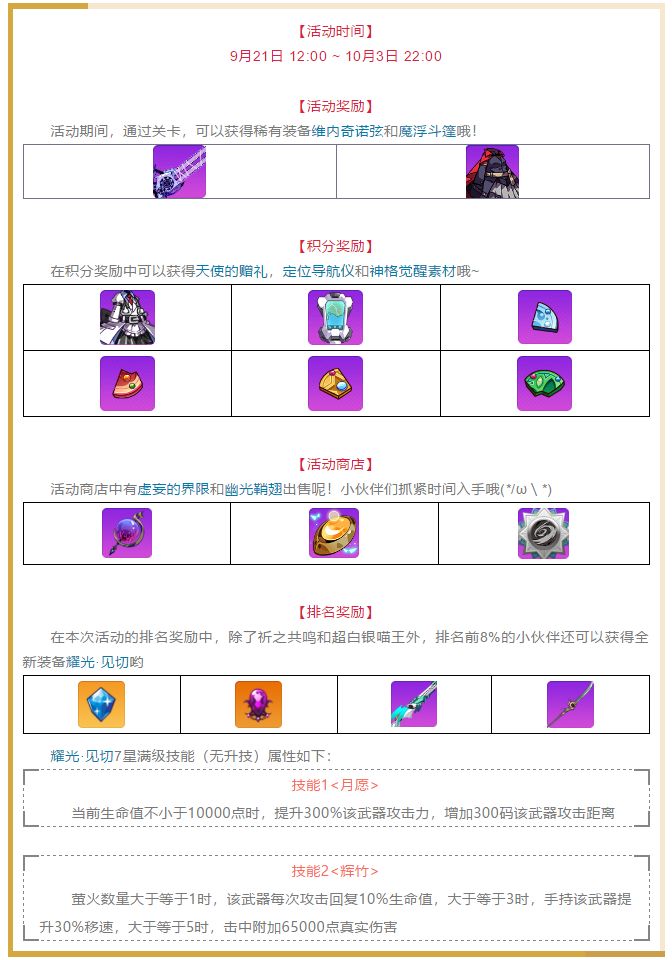 【活动时间】

9月21日 12:00 ~ 10月3日 22:00

【活动奖励】

活动期间，通过关卡，可以获得稀有装备维内奇诺弦和魔浮斗篷哦！

【积分奖励】

在积分奖励中可以获得天使的赠礼，定位导航仪和神格觉醒素材哦~

【活动商店】

活动商店中有虚妄的界限和幽光鞘翅出售呢！小伙伴们抓紧时间入手哦(*/ω＼*)

【排名奖励】

在本次活动的排名奖励中，除了祈之共鸣和超白银喵王外，排名前8%的小伙伴还可以获得全新装备耀光·见切哟

耀光·见切7星满级技能（无升技）属性如下：

技能1<月愿>

当前生命值不小于10000点时，提升300%该武器攻击力，增加300码该武器攻击距离

技能2<辉竹>

萤火数量大于等于1时，该武器每次攻击回复10%生命值，大于等于3时，手持该武器提升30%移速，大于等于5时，击中附加65000点真实伤害